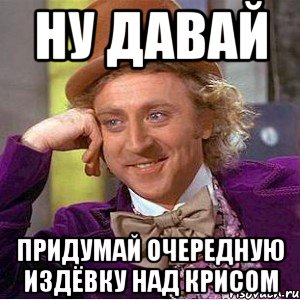 НУ ДАВАЙ

ПРИДУМАЙ ОЧЕРЕДНУЮ ИЗДЁВКУ НАД КРИСОМ

risovach.ru